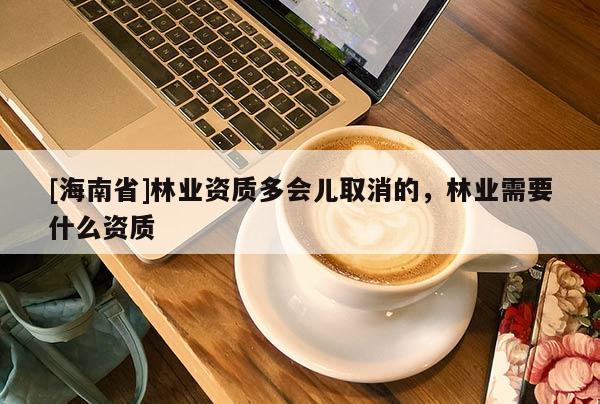 [海南省]林业资质多会儿取消的，林业需要什么资质